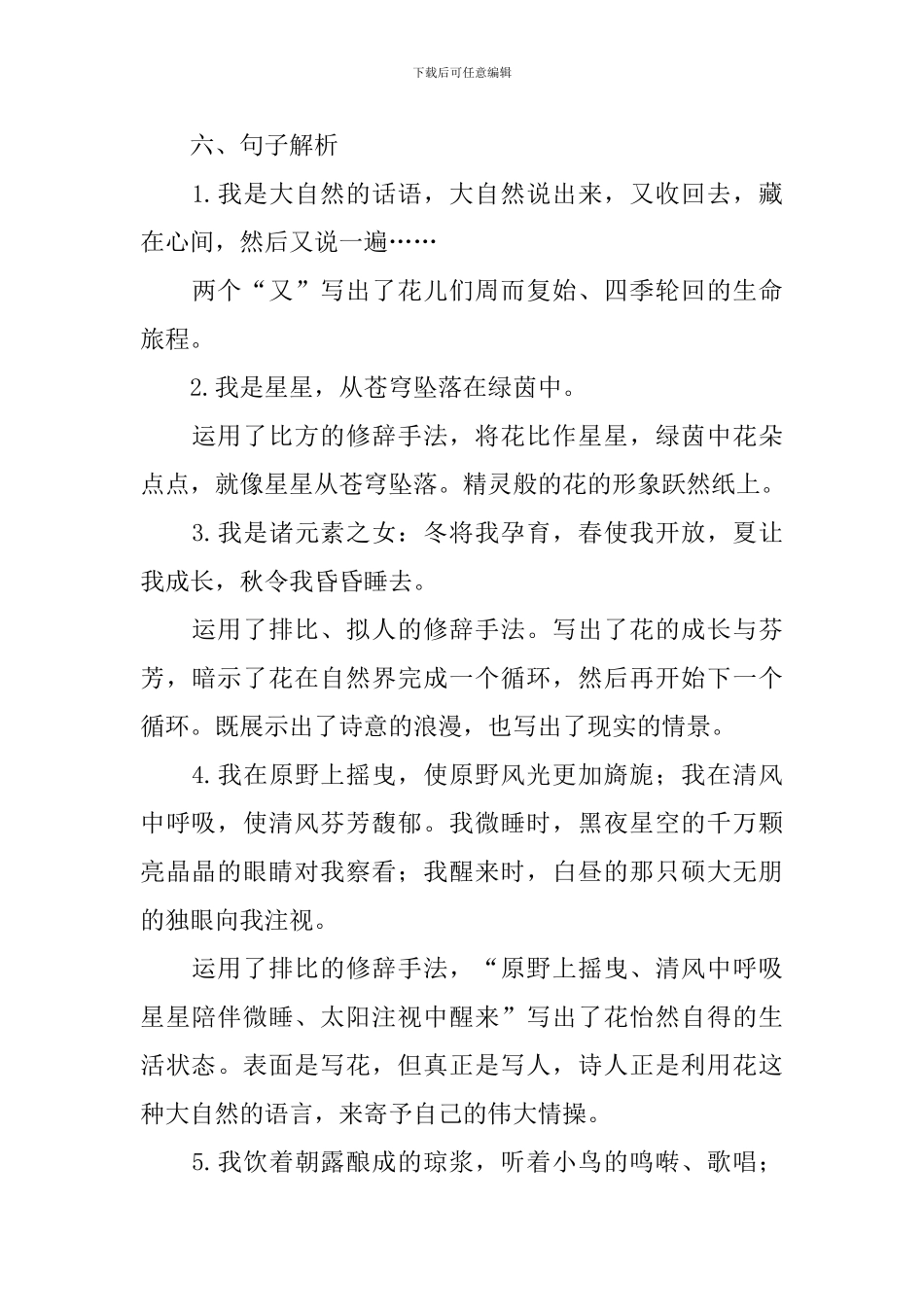 下载后可任意编辑

六、句子解析

1.我是大自然的话语，大自然说出来，又收回去，藏在心间，然后又说一遍……

两个“又”写出了花儿们周而复始、四季轮回的生命旅程。

2.我是星星，从苍穹坠落在绿茵中。

运用了比方的修辞手法，将花比作星星，绿茵中花朵点点，就像星星从苍穹坠落。精灵般的花的形象跃然纸上。

3.我是诸元素之女：冬将我孕育，春使我开放，夏让我成长，秋令我昏昏睡去。

运用了排比、拟人的修辞手法。写出了花的成长与芬芳，暗示了花在自然界完成一个循环，然后再开始下一个循环。既展示出了诗意的浪漫，也写出了现实的情景。

4.我在原野上摇曳，使原野风光更加旖旎；我在清风中呼吸，使清风芬芳馥郁。我微睡时，黑夜星空的千万颗亮晶晶的眼睛对我察看；我醒来时，白昼的那只硕大无朋的独眼向我注视。

运用了排比的修辞手法，“原野上摇曳、清风中呼吸星星陪伴微睡、太阳注视中醒来”写出了花怡然自得的生活状态。表面是写花，但真正是写人，诗人正是利用花这种大自然的语言，来寄予自己的伟大情操。

5.我饮着朝露酿成的琼浆，听着小鸟的鸣啭、歌唱；